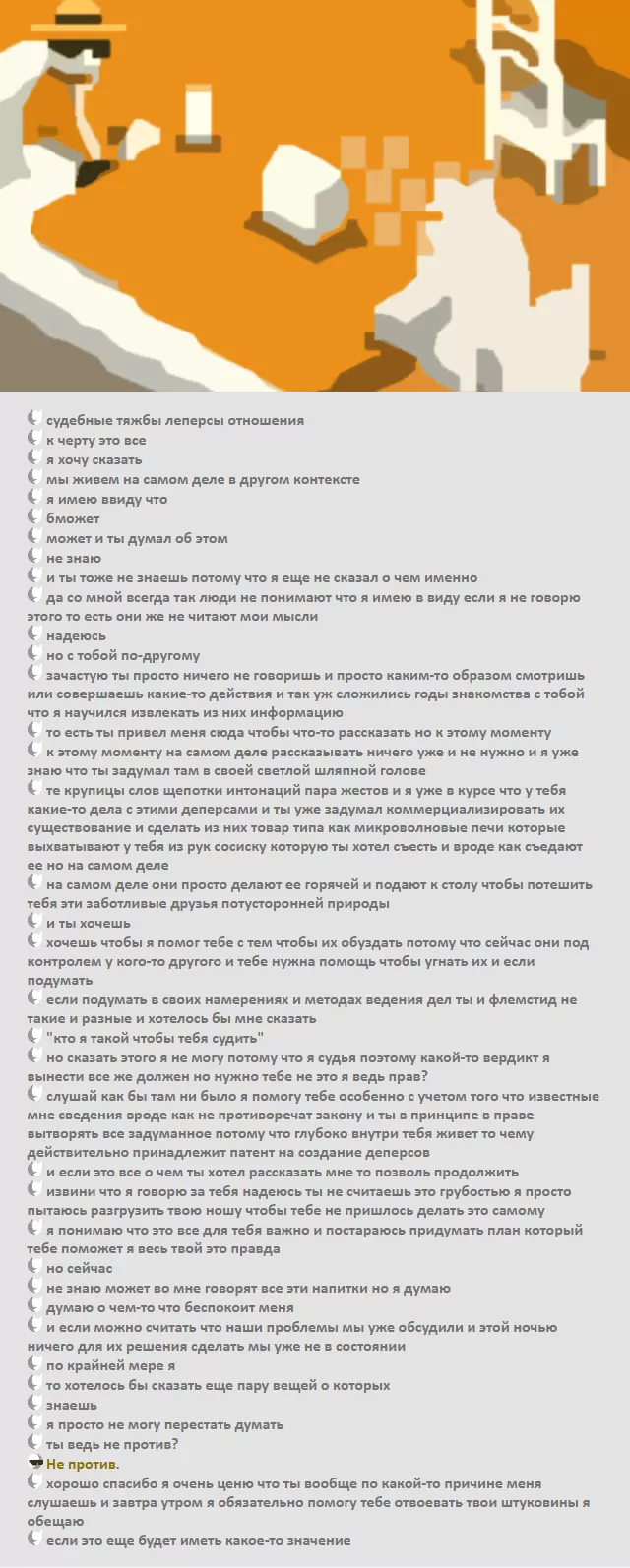 судебные тяжбы леперсы отношения
к черту это все
я хочу сказать
мы живем на самом деле в другом контексте
я имею ввиду что
бможет
может и ты думал об этом
не знаю
и ты тоже не знаешь потому что я еще не сказал о чем именно
да со мной всегда так люди не понимают что я имею в виду если я не говорю этого то есть они же не читают мои мысли
надеюсь
но с тобой по-другому
зачастую ты просто ничего не говоришь и просто каким-то образом смотришь или совершаешь какие-то действия и так уж сложились годы знакомства с тобой что я научился извлекать из них информацию
то есть ты привел меня сюда чтобы что-то рассказать но к этому моменту
к этому моменту на самом деле рассказывать ничего уже и не нужно и я уже знаю что ты задумал там в своей светлой шляпной голове
те крупицы слов щепотки интонаций пара жестов и я уже в курсе что у тебя какие-то дела с этими деперсами и ты уже задумал коммерциализировать их существование и сделать из них товар типа как микроволновые печи которые выхватывают у тебя из рук сосиску которую ты хотел съесть и вроде как съедают ее но на самом деле
на самом деле они просто делают ее горячей и подают к столу чтобы потешить тебя эти заботливые друзья потусторонней природы
и ты хочешь
хочешь чтобы я помог тебе с тем чтобы их обуздать потому что сейчас они под контролем у кого-то другого и тебе нужна помощь чтобы угнать их и если подумать
если подумать в своих намерениях и методах ведения дел ты и флемстид не такие и разные и хотелось бы мне сказать
"кто я такой чтобы тебя судить"
но сказать этого я не могу потому что я судья поэтому какой-то вердикт я вынести все же должен но нужно тебе не это я ведь прав?
слушай как бы там ни было я помогу тебе особенно с учетом того что известные мне сведения вроде как не противоречат закону и ты в принципе в праве вытворять все задуманное потому что глубоко внутри тебя живет то чему действительно принадлежит патент на создание деперсов
и если это все о чем ты хотел рассказать мне то позволь продолжить
извини что я говорю за тебя надеюсь ты не считаешь это грубостью я просто пытаюсь разгрузить твою ношу чтобы тебе не пришлось делать это самому
я понимаю что это все для тебя важно и постараюсь придумать план который тебе поможет я весь твой это правда
но сейчас
не знаю может во мне говорят все эти напитки но я думаю
думаю о чем-то что беспокоит меня
и если можно считать что наши проблемы мы уже обсудили и этой ночью ничего для их решения сделать мы уже не в состоянии
по крайней мере я
то хотелось бы сказать еще пару вещей о которых
знаешь
я просто не могу перестать думать
ты ведь не против?
Не против.
хорошо спасибо я очень ценю что ты вообще по какой-то причине меня слушаешь и завтра утром я обязательно помогу тебе отвоевать твои штуковины я обещаю
если это еще будет иметь какое-то значение